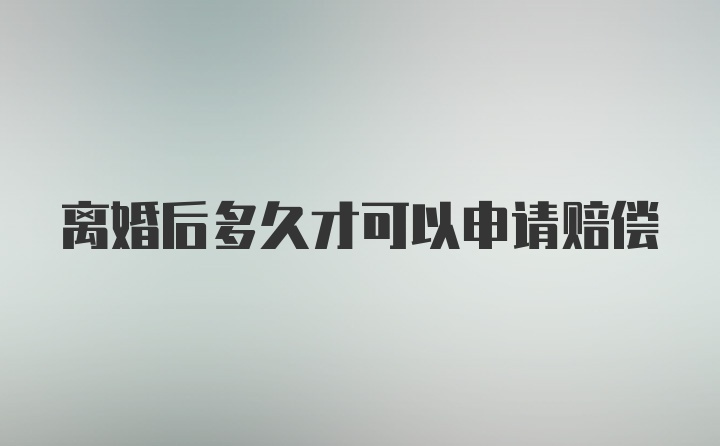 离婚后多久才可以申请赔偿